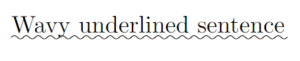 Wavy underlined sentence